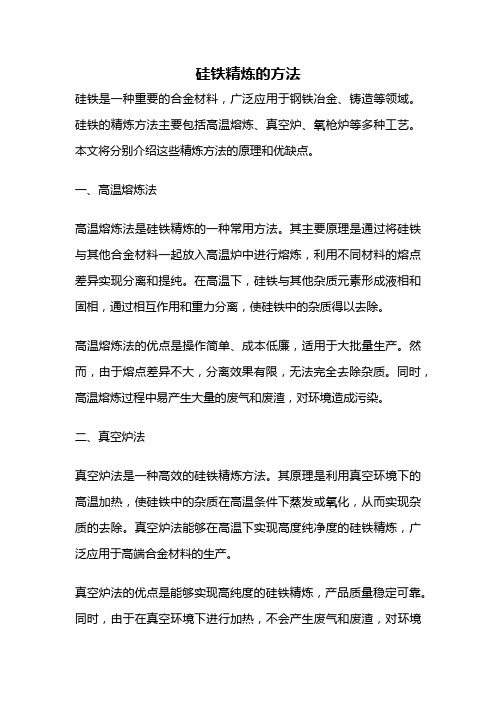 硅铁精炼的方法

硅铁是一种重要的合金材料，广泛应用于钢铁冶金、铸造等领域。硅铁的精炼方法主要包括高温熔炼、真空炉、氧枪炉等多种工艺。本文将分别介绍这些精炼方法的原理和优缺点。

一、高温熔炼法

高温熔炼法是硅铁精炼的一种常用方法。其主要原理是通过将硅铁与其他合金材料一起放入高温炉中进行熔炼，利用不同材料的熔点差异实现分离和提纯。在高温下，硅铁与其他杂质元素形成液相和固相，通过相互作用和重力分离，使硅铁中的杂质得以去除。

高温熔炼法的优点是操作简单、成本低廉，适用于大批量生产。然而，由于熔点差异不大，分离效果有限，无法完全去除杂质。同时，高温熔炼过程中易产生大量的废气和废渣，对环境造成污染。

二、真空炉法

真空炉法是一种高效的硅铁精炼方法。其原理是利用真空环境下的高温加热，使硅铁中的杂质在高温条件下蒸发或氧化，从而实现杂质的去除。真空炉法能够在高温下实现高度纯净度的硅铁精炼，广泛应用于高端合金材料的生产。

真空炉法的优点是能够实现高纯度的硅铁精炼，产品质量稳定可靠。同时，由于在真空环境下进行加热，不会产生废气和废渣，对环境